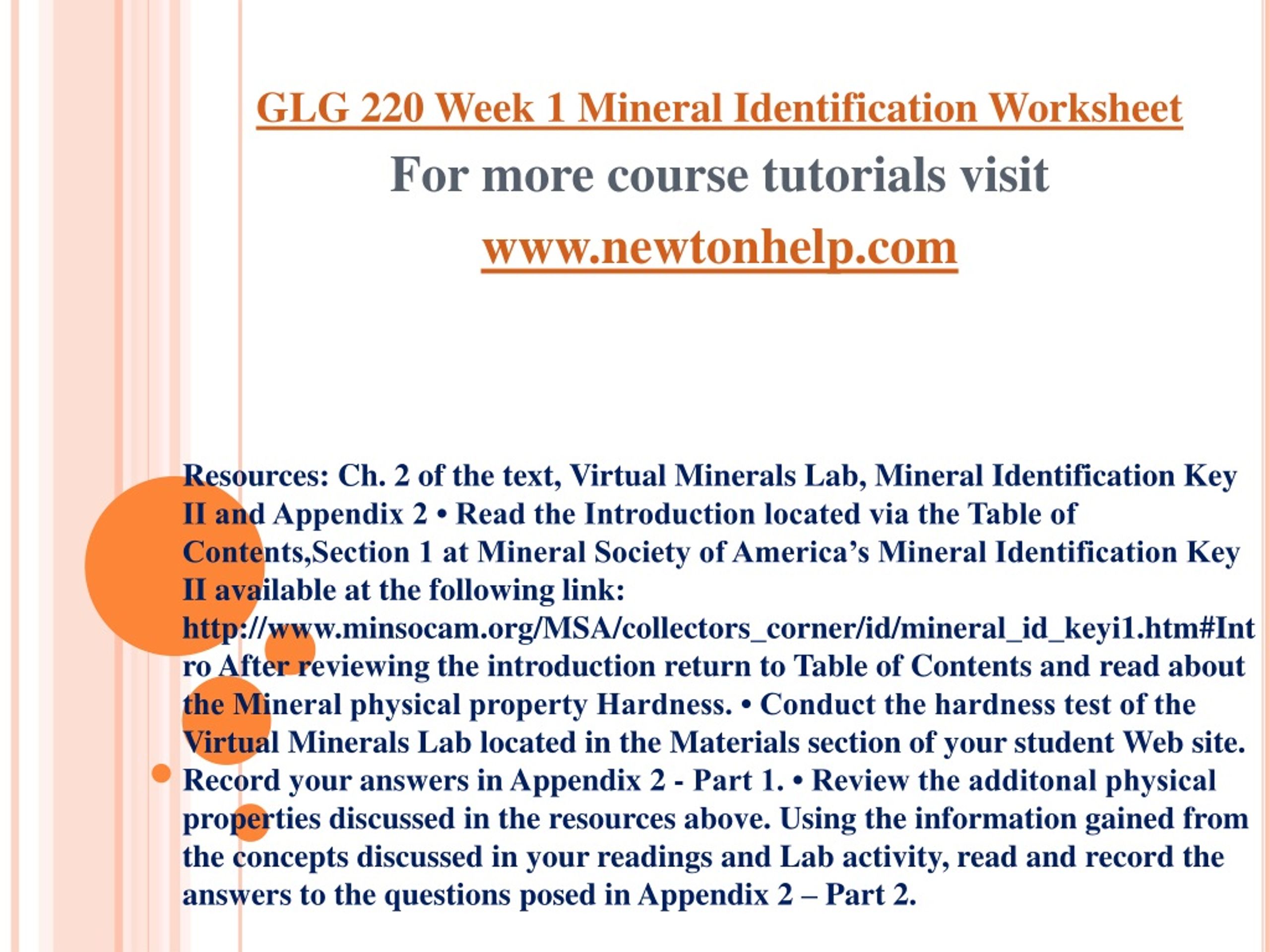 GLG 220 Week 1 Mineral Identification Worksheet

For more course tutorials visit

www.newtonhelp.com

Resources: Ch. 2 of the text, Virtual Minerals Lab, Mineral Identification Key II and Appendix 2 • Read the Introduction located via the Table of Contents,Section 1 at Mineral Society of America's Mineral Identification Key II available at the following link: http://www.minsocam.org/MSA/collectors_corner/id/mineral_id_keyi1.htm#Intro After reviewing the introduction return to Table of Contents and read about the Mineral physical property Hardness. • Conduct the hardness test of the Virtual Minerals Lab located in the Materials section of your student Web site. Record your answers in Appendix 2 - Part 1. • Review the additonal physical properties discussed in the resources above. Using the information gained from the concepts discussed in your readings and Lab activity, read and record the answers to the questions posed in Appendix 2 – Part 2.